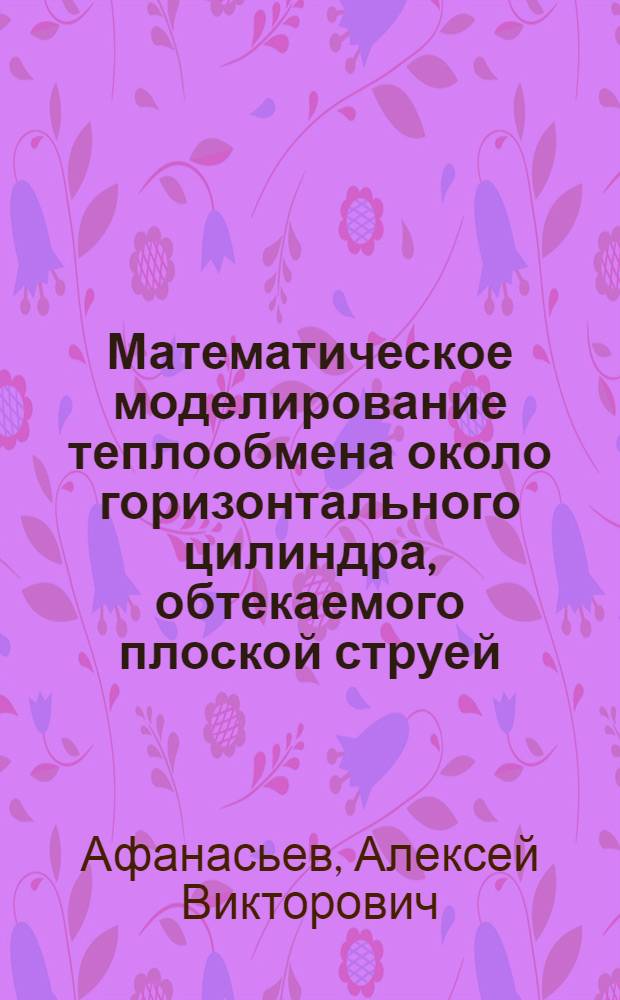 Математическое моделирование теплообмена около горизонтального цилиндра, обтекаемого плоской струей

Афанасьев, Алексей Викторович